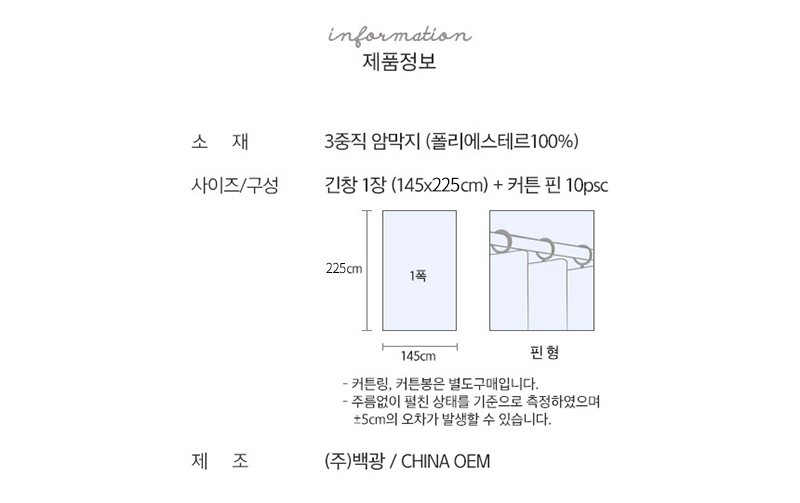 information
제품정보

소 재
3중직 암막지 (폴리에스테르100%)

사이즈/구성
긴창 1장 (145x225cm) + 커튼 핀 10psc

225cm
1폭
145cm
핀 형

- 커튼링, 커튼봉은 별도구매입니다.
- 주름없이 펼친 상태를 기준으로 측정하였으며 ±5cm의 오차가 발생할 수 있습니다.

제 조
(주)백광 / CHINA OEM